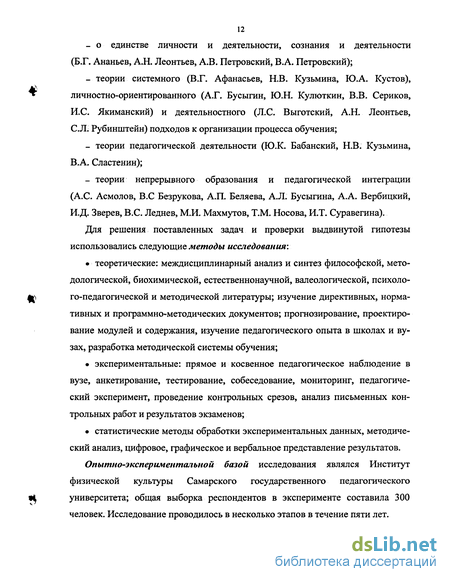 12

– о единстве личности и деятельности, сознания и деятельности (Б.Г. Ананьев, А.Н. Леонтьев, А.В. Петровский, В.А. Петровский);

– теории системного (В.Г. Афанасьев, Н.В. Кузьмина, Ю.А. Кустов), личностно-ориентированного (А.Г. Бусыгин, Ю.Н. Кулюткин, В.В. Сериков, И.С. Якиманский) и деятельностного (Л.С. Выготский, А.Н. Леонтьев, С.Л. Рубинштейн) подходов к организации процесса обучения;

– теории педагогической деятельности (Ю.К. Бабанский, Н.В. Кузьмина, В.А. Сластенин);

– теории непрерывного образования и педагогической интеграции (А.С. Асмолов, В.С Безрукова, А.П. Беляева, А.Л. Бусыгина, А.А. Вербицкий, И.Д. Зверев, В.С. Леднев, М.И. Махмутов, Т.М. Носова, И.Т. Суравегина).

Для решения поставленных задач и проверки выдвинутой гипотезы использовались следующие методы исследования:

• теоретические: междисциплинарный анализ и синтез философской, методологической, биохимической, естественнонаучной, валеологической, психолого-педагогической и методической литературы; изучение директивных, нормативных и программно-методических документов; прогнозирование, проектирование модулей и содержания, изучение педагогического опыта в школах и вузах, разработка методической системы обучения;

• экспериментальные: прямое и косвенное педагогическое наблюдение в вузе, анкетирование, тестирование, собеседование, мониторинг, педагогический эксперимент, проведение контрольных срезов, анализ письменных контрольных работ и результатов экзаменов;

• статистические методы обработки экспериментальных данных, методический анализ, цифровое, графическое и вербальное представление результатов.

Опытно-экспериментальной базой исследования являлся Институт физической культуры Самарского государственного педагогического университета; общая выборка респондентов в эксперименте составила 300 человек. Исследование проводилось в несколько этапов в течение пяти лет.

dsLib.net
библиотека диссертаций